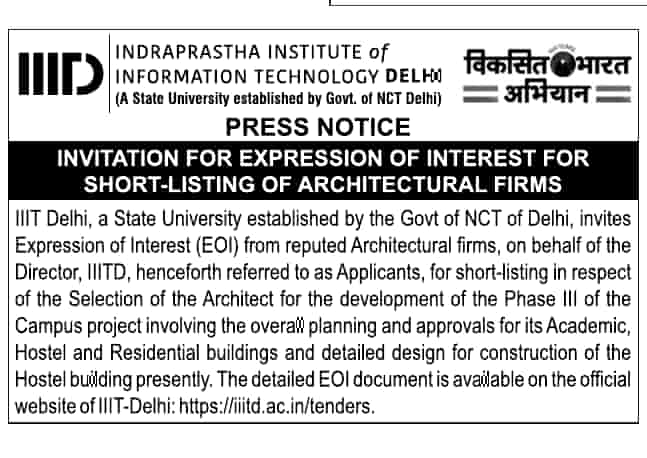 IIITD INDRAPRASTHA INSTITUTE of INFORMATION TECHNOLOGY DELHI
(A State University established by Govt. of NCT Delhi)

विकसित भारत अभियान

PRESS NOTICE

INVITATION FOR EXPRESSION OF INTEREST FOR SHORT-LISTING OF ARCHITECTURAL FIRMS

IIIT Delhi, a State University established by the Govt of NCT of Delhi, invites Expression of Interest (EOI) from reputed Architectural firms, on behalf of the Director, IIITD, henceforth referred to as Applicants, for short-listing in respect of the Selection of the Architect for the development of the Phase III of the Campus project involving the overall planning and approvals for its Academic, Hostel and Residential buildings and detailed design for construction of the Hostel building presently. The detailed EOI document is available on the official website of IIIT-Delhi: https://iiitd.ac.in/tenders.